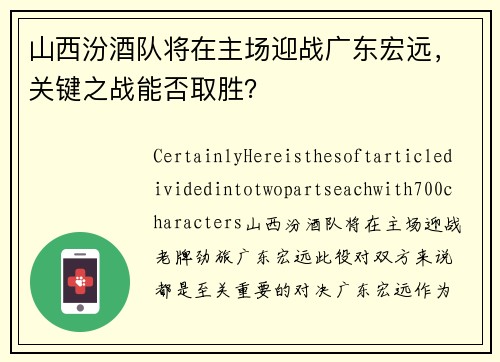 山西汾酒队将在主场迎战广东宏远，关键之战能否取胜？

CertainlyHereisthesoftarticledividedintotwopartseachwith700characters山西汾酒队将在主场迎战老牌劲旅广东宏远此役对双方来说都是至关重要的对决广东宏远作为